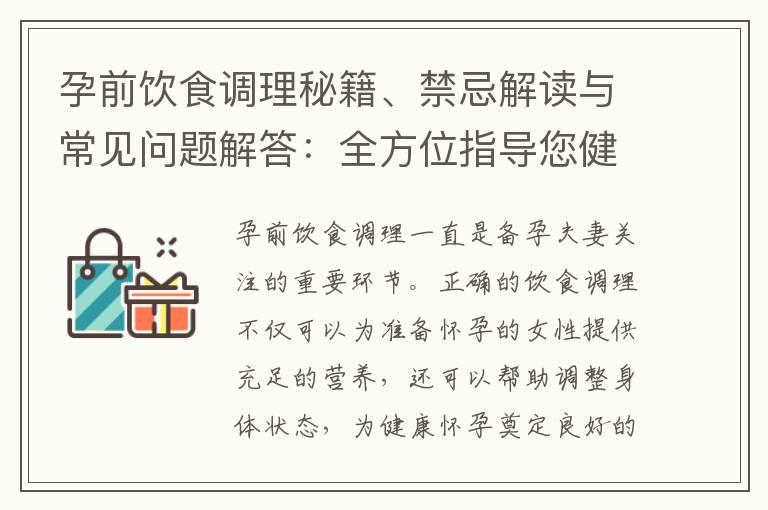 孕前饮食调理秘籍、禁忌解读与常见问题解答：全方位指导您健

孕前饮食调理一直是备孕夫妻关注的重要环节。正确的饮食调理不仅可以为准备怀孕的女性提供充足的营养，还可以帮助调整身体状态，为健康怀孕奠定良好的